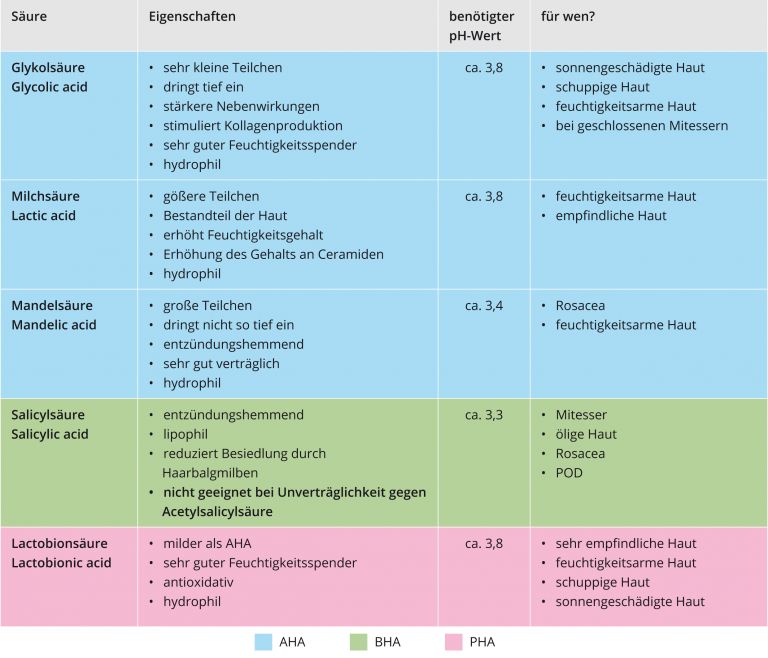 | Säure | Eigenschaften | benötigter pH-Wert | für wen? |
|---|---|---|---|
| **Glykolsäure Glycolic acid** | • sehr kleine Teilchen • dringt tief ein • stärkere Nebenwirkungen • stimuliert Kollagenproduktion • sehr guter Feuchtigkeitsspender • hydrophil | ca. 3,8 | • sonnengeschädigte Haut • schuppige Haut • feuchtigkeitsarme Haut • bei geschlossenen Mitessern |
| **Milchsäure Lactic acid** | • gößere Teilchen • Bestandteil der Haut • erhöht Feuchtigkeitsgehalt • Erhöhung des Gehalts an Ceramiden • hydrophil | ca. 3,8 | • feuchtigkeitsarme Haut • empfindliche Haut |
| **Mandelsäure Mandelic acid** | • große Teilchen • dringt nicht so tief ein • entzündungshemmend • sehr gut verträglich • hydrophil | ca. 3,4 | • Rosacea • feuchtigkeitsarme Haut |
| **Salicylsäure Salicylic acid** | • entzündungshemmend • lipophil • reduziert Besiedlung durch Haarbalgmilben • **nicht geeignet bei Unverträglichkeit gegen Acetylsalicylsäure** | ca. 3,3 | • Mitesser • ölige Haut • Rosacea • POD |
| **Lactobionsäure Lactobionic acid** | • milder als AHA • sehr guter Feuchtigkeitsspender • antioxidativ • hydrophil | ca. 3,8 | • sehr empfindliche Haut • feuchtigkeitsarme Haut • schuppige Haut • sonnengeschädigte Haut |

AHA BHA PHA